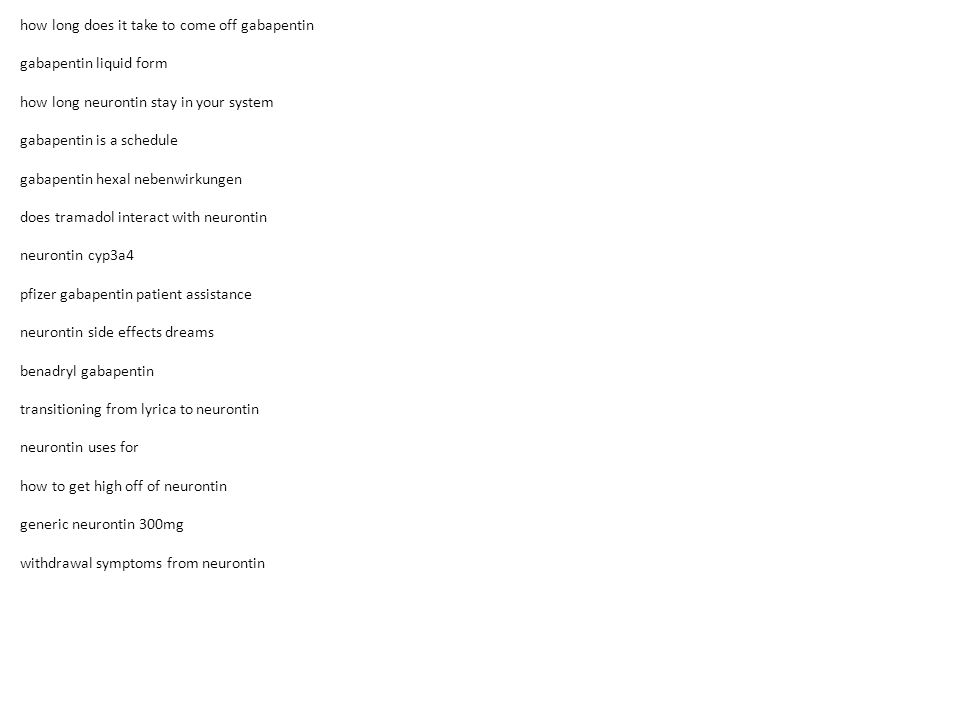 how long does it take to come off gabapentin

gabapentin liquid form

how long neurontin stay in your system

gabapentin is a schedule

gabapentin hexal nebenwirkungen

does tramadol interact with neurontin

neurontin cyp3a4

pfizer gabapentin patient assistance

neurontin side effects dreams

benadryl gabapentin

transitioning from lyrica to neurontin

neurontin uses for

how to get high off of neurontin

generic neurontin 300mg

withdrawal symptoms from neurontin